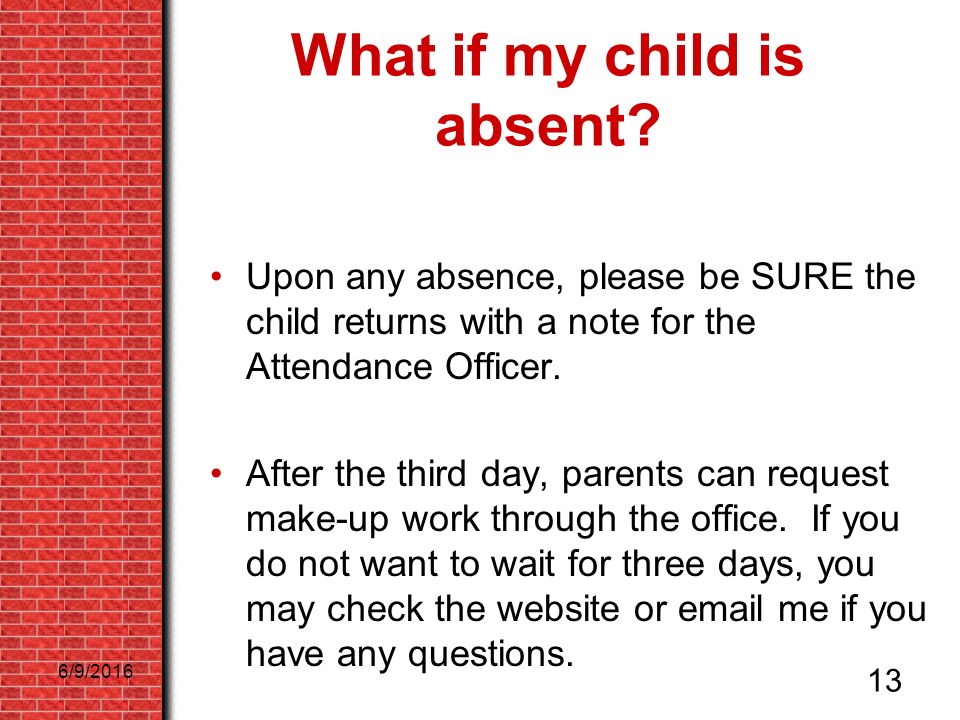 What if my child is absent?

• Upon any absence, please be SURE the child returns with a note for the Attendance Officer.

• After the third day, parents can request make-up work through the office.  If you do not want to wait for three days, you may check the website or email me if you have any questions.

6/9/2016

13